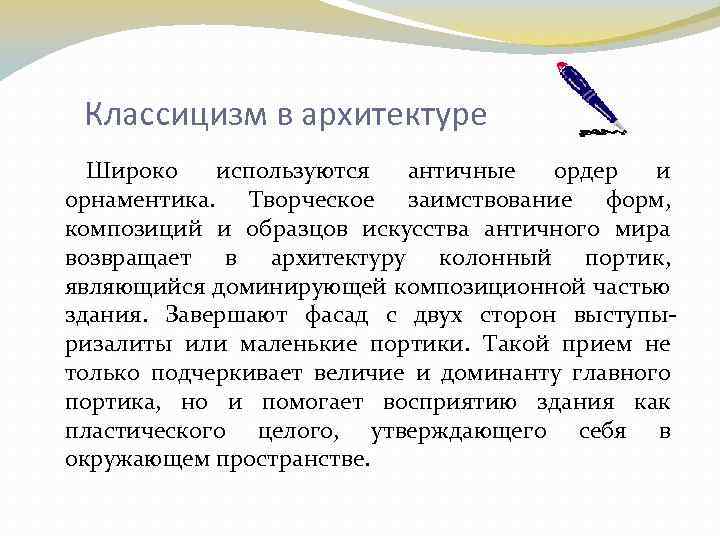 Классицизм в архитектуре

Широко используются античные ордер и орнаментика. Творческое заимствование форм, композиций и образцов искусства античного мира возвращает в архитектуру колонный портик, являющийся доминирующей композиционной частью здания. Завершают фасад с двух сторон выступы-ризалиты или маленькие портики. Такой прием не только подчеркивает величие и доминанту главного портика, но и помогает восприятию здания как пластического целого, утверждающего себя в окружающем пространстве.